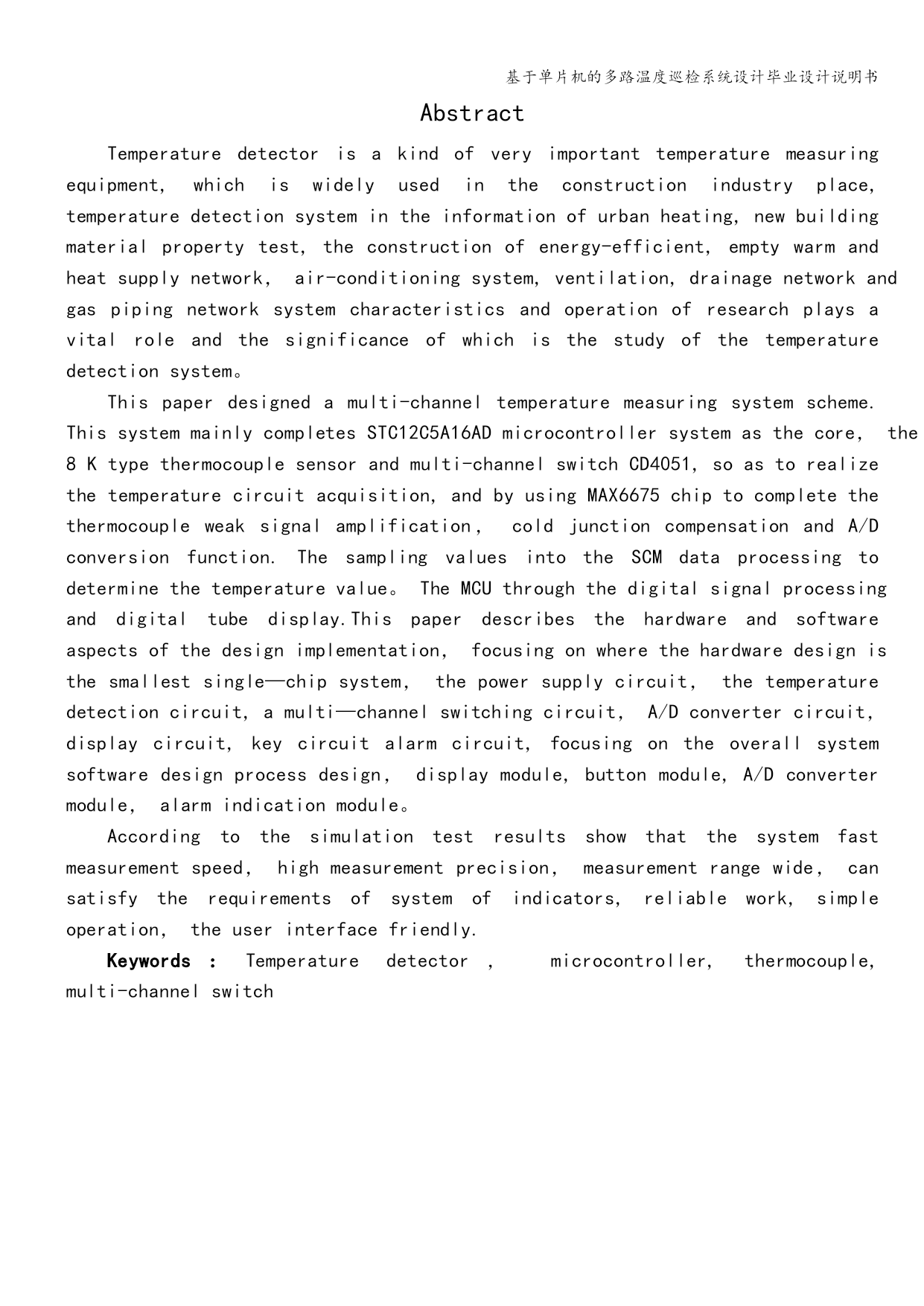 基于单片机的多路温度巡检系统设计毕业设计说明书

Abstract

Temperature detector is a kind of very important temperature measuring equipment, which is widely used in the construction industry place, temperature detection system in the information of urban heating, new building material property test, the construction of energy-efficient, empty warm and heat supply network, air-conditioning system, ventilation, drainage network and gas piping network system characteristics and operation of research plays a vital role and the significance of which is the study of the temperature detection system。

This paper designed a multi-channel temperature measuring system scheme. This system mainly completes STC12C5A16AD microcontroller system as the core, the 8 K type thermocouple sensor and multi-channel switch CD4051, so as to realize the temperature circuit acquisition, and by using MAX6675 chip to complete the thermocouple weak signal amplification, cold junction compensation and A/D conversion function. The sampling values into the SCM data processing to determine the temperature value。 The MCU through the digital signal processing and digital tube display.This paper describes the hardware and software aspects of the design implementation, focusing on where the hardware design is the smallest single—chip system, the power supply circuit, the temperature detection circuit, a multi—channel switching circuit, A/D converter circuit, display circuit, key circuit alarm circuit, focusing on the overall system software design process design, display module, button module, A/D converter module, alarm indication module。

According to the simulation test results show that the system fast measurement speed, high measurement precision, measurement range wide, can satisfy the requirements of system of indicators, reliable work, simple operation, the user interface friendly.

Keywords : Temperature detector , microcontroller, thermocouple, multi-channel switch